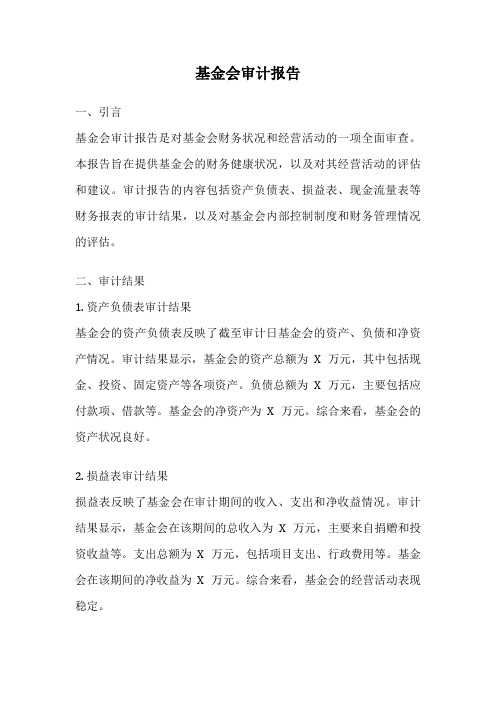 基金会审计报告

一、引言

基金会审计报告是对基金会财务状况和经营活动的一项全面审查。本报告旨在提供基金会的财务健康状况，以及对其经营活动的评估和建议。审计报告的内容包括资产负债表、损益表、现金流量表等财务报表的审计结果，以及对基金会内部控制制度和财务管理情况的评估。

二、审计结果

1. 资产负债表审计结果

基金会的资产负债表反映了截至审计日基金会的资产、负债和净资产情况。审计结果显示，基金会的资产总额为 X 万元，其中包括现金、投资、固定资产等各项资产。负债总额为 X 万元，主要包括应付款项、借款等。基金会的净资产为 X 万元。综合来看，基金会的资产状况良好。

2. 损益表审计结果

损益表反映了基金会在审计期间的收入、支出和净收益情况。审计结果显示，基金会在该期间的总收入为 X 万元，主要来自捐赠和投资收益等。支出总额为 X 万元，包括项目支出、行政费用等。基金会在该期间的净收益为 X 万元。综合来看，基金会的经营活动表现稳定。